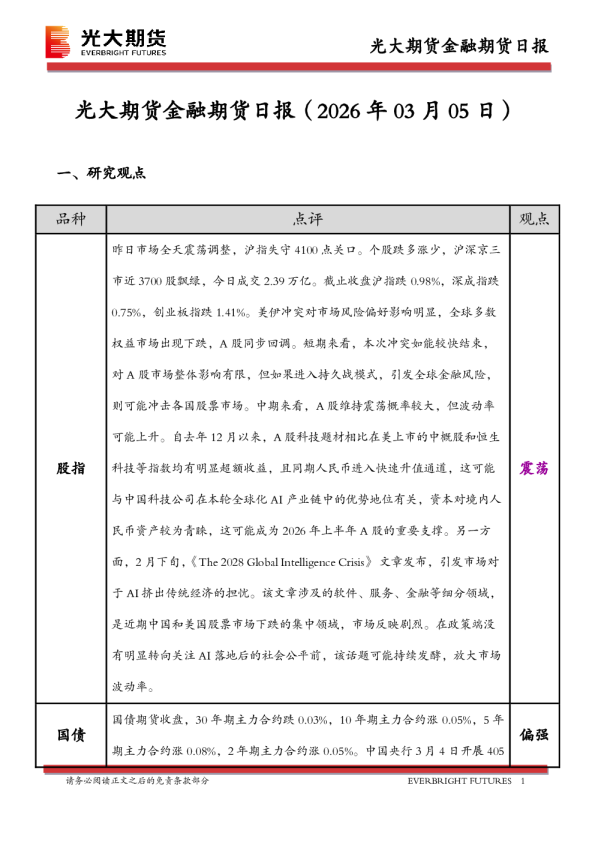 光大期货
EVERBRIGHT FUTURES

光大期货金融期货日报

光大期货金融期货日报（2026 年 03 月 05 日）

一、研究观点

| 品种 | 点评 | 观点 |
|---|---|---|
| 股指 | 昨日市场全天震荡调整，沪指失守 4100 点关口。个股跌多涨少，沪深京三市近 3700 股飘绿，今日成交 2.39 万亿。截止收盘沪指跌 0.98%，深成指跌 0.75%，创业板指跌 1.41%。美伊冲突对市场风险偏好影响明显，全球多数权益市场出现下跌，A 股同步回调。短期来看，本次冲突如能较快结束，对 A 股市场整体影响有限，但如果进入持久战模式，引发全球金融风险，则可能冲击各国股票市场。中期来看，A 股维持震荡概率较大，但波动率可能上升。自去年 12 月以来，A 股科技题材相比在美上市的中概股和恒生科技等指数均有明显超额收益，且同期人民币进入快速升值通道，这可能与中国科技公司在本轮全球化 AI 产业链中的优势地位有关，资本对境内人民币资产较为青睐，这可能成为 2026 年上半年 A 股的重要支撑。另一方面，2 月下旬，《The 2028 Global Intelligence Crisis》文章发布，引发市场对于 AI 挤出传统经济的担忧。该文章涉及的软件、服务、金融等细分领域，是近期中国和美国股票市场下跌的集中领域，市场反映剧烈。在政策端没有明显转向关注 AI 落地后的社会公平前，该话题可能持续发酵，放大市场波动率。 | 震荡 |
| 国债 | 国债期货收盘，30 年期主力合约跌 0.03%，10 年期主力合约涨 0.05%，5 年期主力合约涨 0.08%，2 年期主力合约涨 0.05%。中国央行 3 月 4 日开展 405 | 偏强 |

请务必阅读正文之后的免责条款部分

EVERBRIGHT FUTURES 1